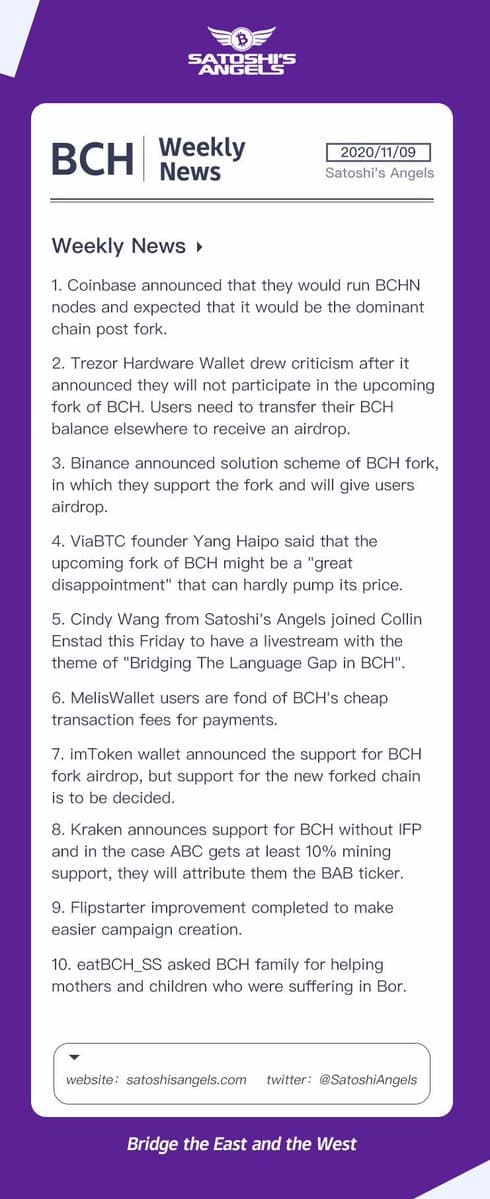 SATOSHI'S ANGELS

BCH Weekly News

2020/11/09
Satoshi's Angels

Weekly News

1. Coinbase announced that they would run BCHN nodes and expected that it would be the dominant chain post fork.

2. Trezor Hardware Wallet drew criticism after it announced they will not participate in the upcoming fork of BCH. Users need to transfer their BCH balance elsewhere to receive an airdrop.

3. Binance announced solution scheme of BCH fork, in which they support the fork and will give users airdrop.

4. ViaBTC founder Yang Haipo said that the upcoming fork of BCH might be a "great disappointment" that can hardly pump its price.

5. Cindy Wang from Satoshi's Angels joined Collin Enstad this Friday to have a livestream with the theme of "Bridging The Language Gap in BCH".

6. MelisWallet users are fond of BCH's cheap transaction fees for payments.

7. imToken wallet announced the support for BCH fork airdrop, but support for the new forked chain is to be decided.

8. Kraken announces support for BCH without IFP and in the case ABC gets at least 10% mining support, they will attribute them the BAB ticker.

9. Flipstarter improvement completed to make easier campaign creation.

10. eatBCH_SS asked BCH family for helping mothers and children who were suffering in Bor.

website: satoshisangels.com twitter: @SatoshiAngels

Bridge the East and the West